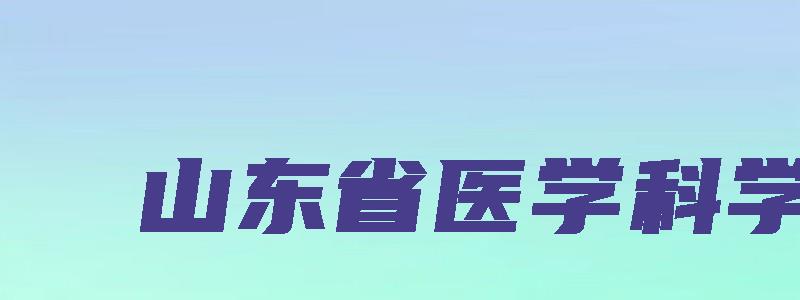 山东省医学科学